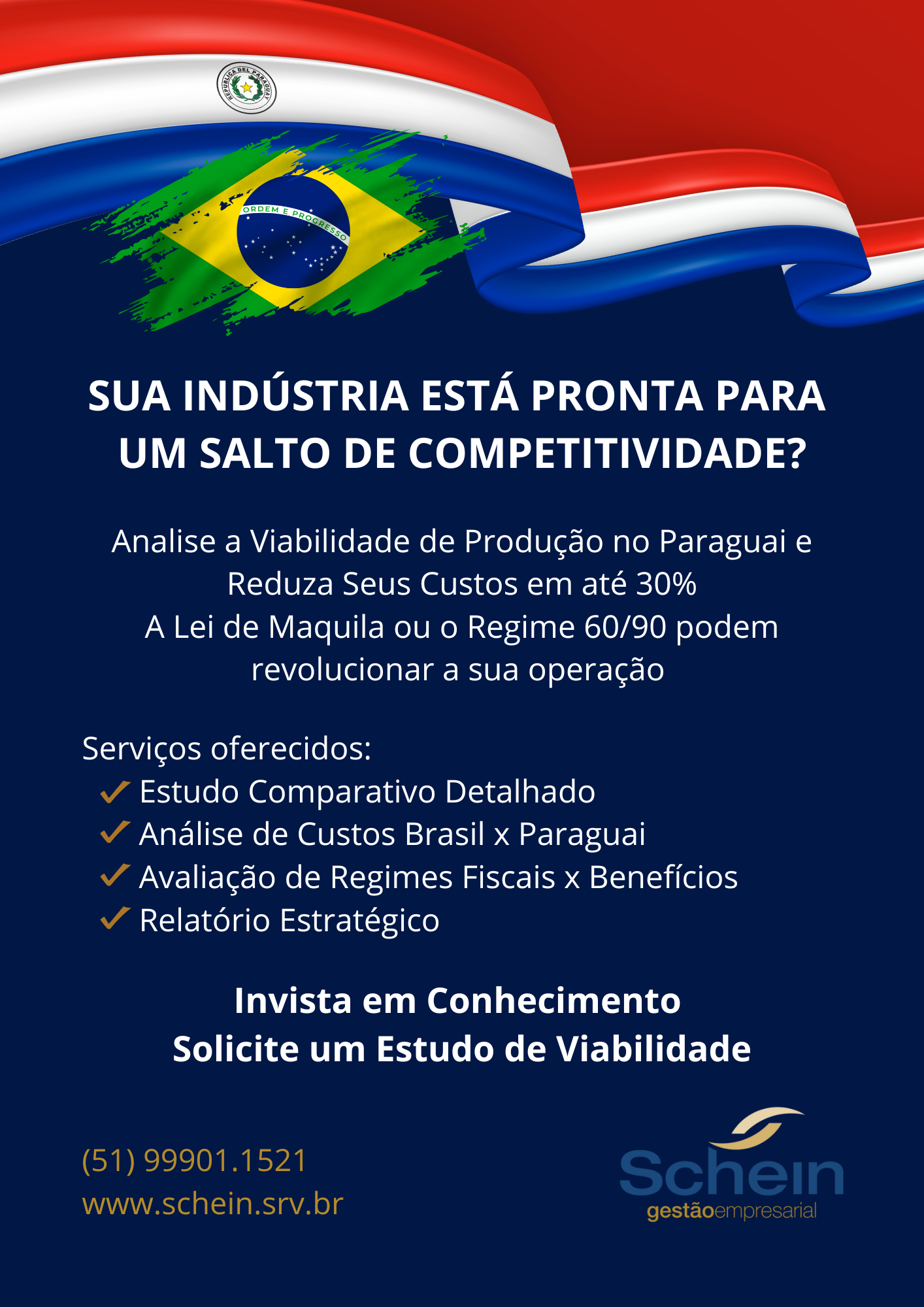 REPUBLICA DEL PARAGUAY

ORDEM E PROGRESSO

SUA INDÚSTRIA ESTÁ PRONTA PARA UM SALTO DE COMPETITIVIDADE?

Analise a Viabilidade de Produção no Paraguai e Reduza Seus Custos em até 30%
A Lei de Maquila ou o Regime 60/90 podem revolucionar a sua operação

Serviços oferecidos:
✓ Estudo Comparativo Detalhado
✓ Análise de Custos Brasil x Paraguai
✓ Avaliação de Regimes Fiscais x Benefícios
✓ Relatório Estratégico

Invista em Conhecimento
Solicite um Estudo de Viabilidade

(51) 99901.1521
www.schein.srv.br

Schein
gestãoempresarial